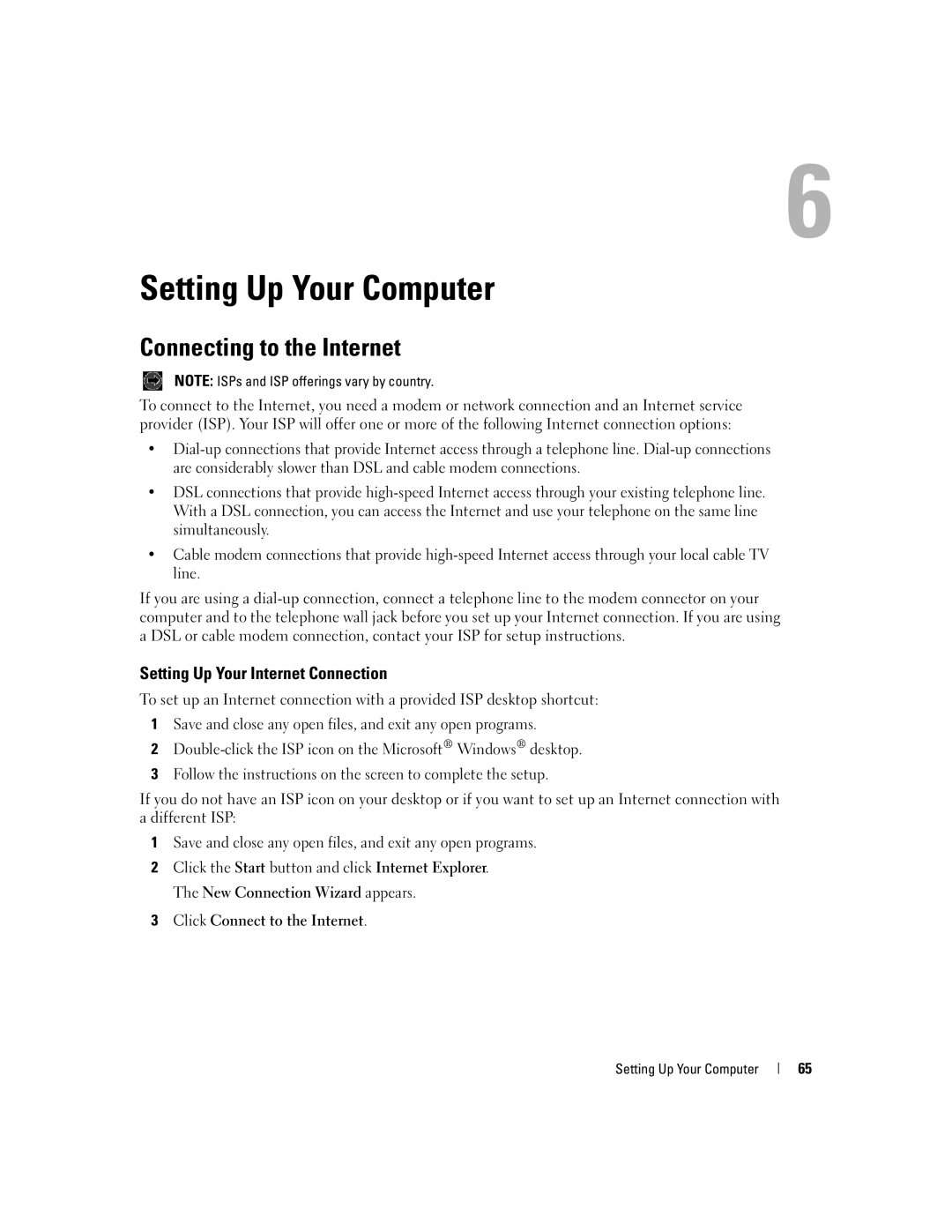 6

Setting Up Your Computer

Connecting to the Internet

NOTE: ISPs and ISP offerings vary by country.

To connect to the Internet, you need a modem or network connection and an Internet service provider (ISP). Your ISP will offer one or more of the following Internet connection options:

• Dial-up connections that provide Internet access through a telephone line. Dial-up connections are considerably slower than DSL and cable modem connections.

• DSL connections that provide high-speed Internet access through your existing telephone line. With a DSL connection, you can access the Internet and use your telephone on the same line simultaneously.

• Cable modem connections that provide high-speed Internet access through your local cable TV line.

If you are using a dial-up connection, connect a telephone line to the modem connector on your computer and to the telephone wall jack before you set up your Internet connection. If you are using a DSL or cable modem connection, contact your ISP for setup instructions.

Setting Up Your Internet Connection

To set up an Internet connection with a provided ISP desktop shortcut:

1 Save and close any open files, and exit any open programs.

2 Double-click the ISP icon on the Microsoft® Windows® desktop.

3 Follow the instructions on the screen to complete the setup.

If you do not have an ISP icon on your desktop or if you want to set up an Internet connection with a different ISP:

1 Save and close any open files, and exit any open programs.

2 Click the Start button and click Internet Explorer.

The New Connection Wizard appears.

3 Click Connect to the Internet.

Setting Up Your Computer | 65